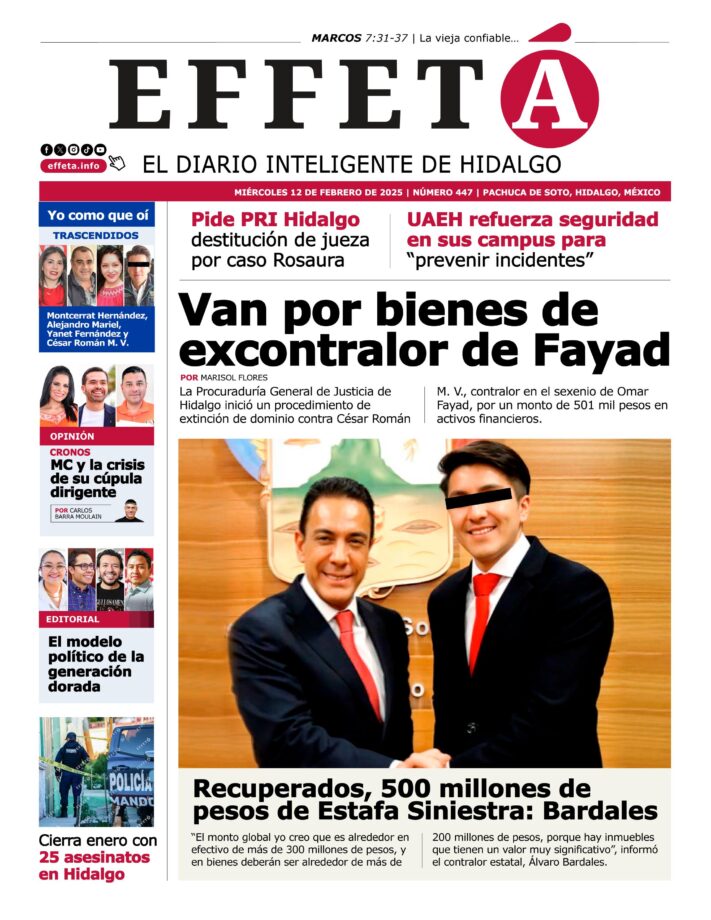 MARCOS 7:31-37 | La vieja confiable...

EFFETÁ

effeta.info

EL DIARIO INTELIGENTE DE HIDALGO

MIÉRCOLES 12 DE FEBRERO DE 2025 | NÚMERO 447 | PACHUCA DE SOTO, HIDALGO, MÉXICO

Yo como que oí

TRASCENDIDOS

Montcerrat Hernández, Alejandro Mariel, Yanet Fernández y César Román M. V.

OPINIÓN

CRONOS

MC y la crisis de su cúpula dirigente

POR CARLOS BARRA MOULAIN

EDITORIAL

El modelo político de la generación dorada

POLICÍA MANDO

Cierra enero con 25 asesinatos en Hidalgo

Pide PRI Hidalgo destitución de jueza por caso Rosaura

UAEH refuerza seguridad en sus campus para "prevenir incidentes"

Van por bienes de excontralor de Fayad

POR MARISOL FLORES

La Procuraduría General de Justicia de Hidalgo inició un procedimiento de extinción de dominio contra César Román M. V., contralor en el sexenio de Omar Fayad, por un monto de 501 mil pesos en activos financieros.

Recuperados, 500 millones de pesos de Estafa Siniestra: Bardales

"El monto global yo creo que es alrededor en efectivo de más de 300 millones de pesos, y en bienes deberán ser alrededor de más de 200 millones de pesos, porque hay inmuebles que tienen un valor muy significativo", informó el contralor estatal, Álvaro Bardales.